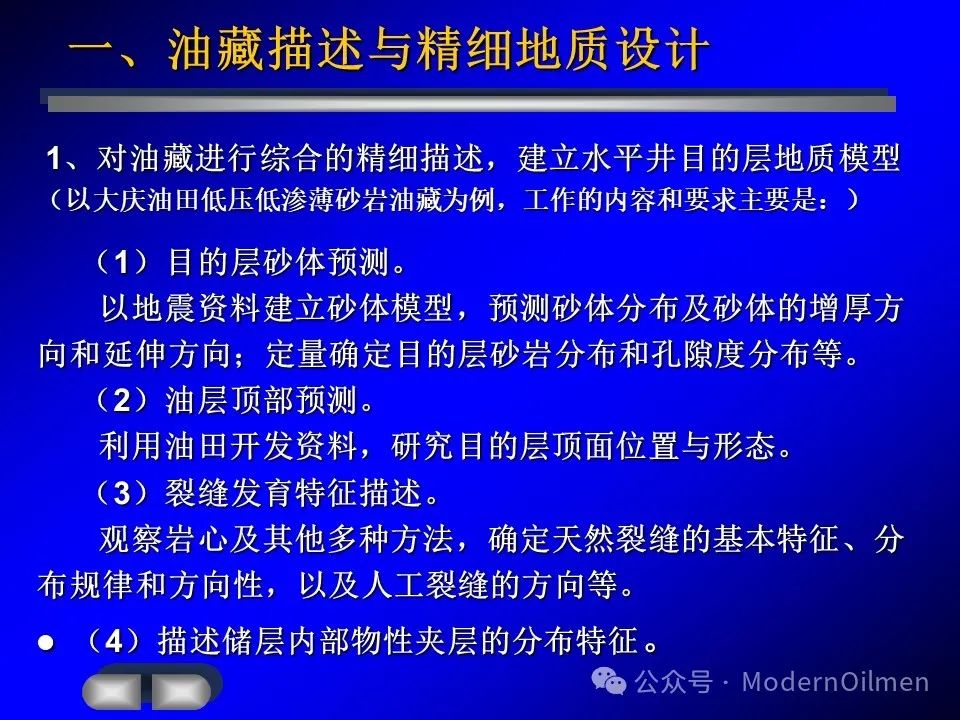 一、油藏描述与精细地质设计

1、对油藏进行综合的精细描述，建立水平井目的层地质模型（以大庆油田低压低渗薄砂岩油藏为例，工作的内容和要求主要是：）

（1）目的层砂体预测。

以地震资料建立砂体模型，预测砂体分布及砂体的增厚方向和延伸方向；定量确定目的层砂岩分布和孔隙度分布等。

（2）油层顶部预测。

利用油田开发资料，研究目的层顶面位置与形态。

（3）裂缝发育特征描述。

观察岩心及其他多种方法，确定天然裂缝的基本特征、分布规律和方向性，以及人工裂缝的方向等。

• （4）描述储层内部物性夹层的分布特征。

公众号 · ModernOilmen